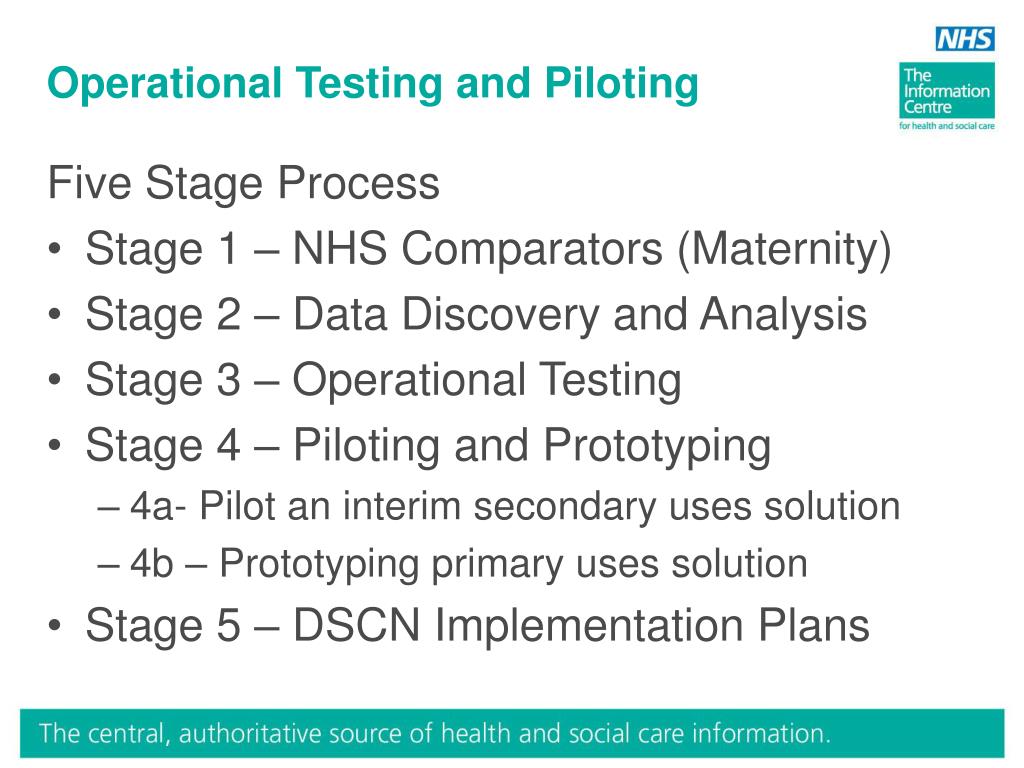 Operational Testing and Piloting

NHS

The Information Centre
for health and social care

Five Stage Process

• Stage 1 – NHS Comparators (Maternity)
• Stage 2 – Data Discovery and Analysis
• Stage 3 – Operational Testing
• Stage 4 – Piloting and Prototyping
– 4a- Pilot an interim secondary uses solution
– 4b – Prototyping primary uses solution
• Stage 5 – DSCN Implementation Plans

The central, authoritative source of health and social care information.